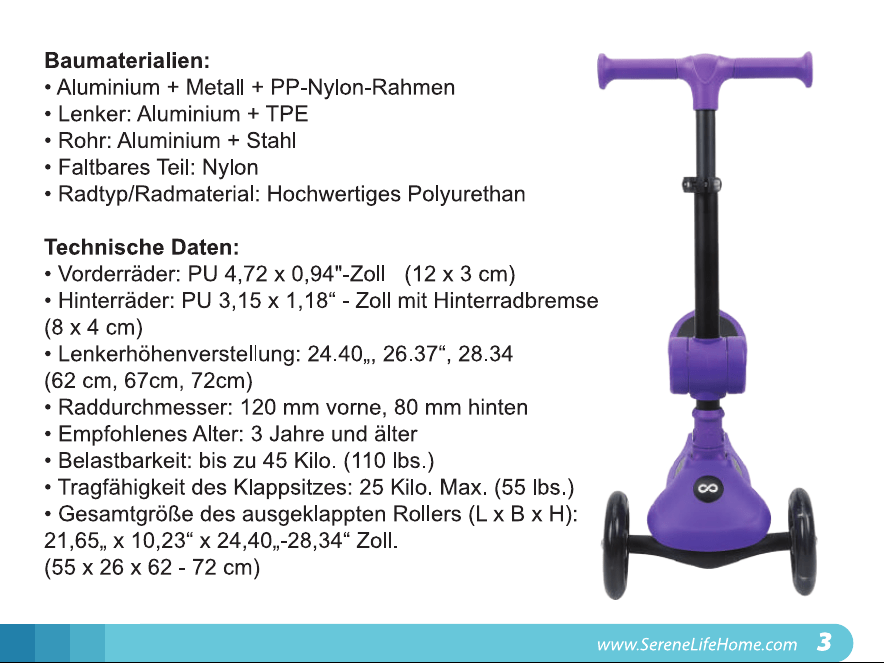 **Baumaterialien:**
• Aluminium + Metall + PP-Nylon-Rahmen
• Lenker: Aluminium + TPE
• Rohr: Aluminium + Stahl
• Faltbares Teil: Nylon
• Radtyp/Radmaterial: Hochwertiges Polyurethan

**Technische Daten:**
• Vorderräder: PU 4,72 x 0,94"-Zoll (12 x 3 cm)
• Hinterräder: PU 3,15 x 1,18“ - Zoll mit Hinterradbremse (8 x 4 cm)
• Lenkerhöhenverstellung: 24.40„, 26.37“, 28.34 (62 cm, 67cm, 72cm)
• Raddurchmesser: 120 mm vorne, 80 mm hinten
• Empfohlenes Alter: 3 Jahre und älter
• Belastbarkeit: bis zu 45 Kilo. (110 lbs.)
• Tragfähigkeit des Klappsitzes: 25 Kilo. Max. (55 lbs.)
• Gesamtgröße des ausgeklappten Rollers (L x B x H): 21,65„ x 10,23“ x 24,40„-28,34“ Zoll.
(55 x 26 x 62 - 72 cm)

www.SereneLifeHome.com 3